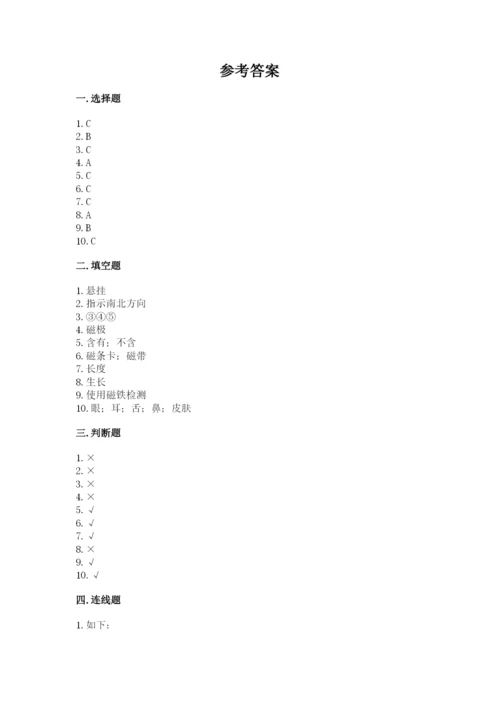 参考答案

一. 选择题

1. C
2. B
3. C
4. A
5. C
6. C
7. C
8. A
9. B
10. C

二. 填空题

1. 悬挂
2. 指示南北方向
3. ③④⑤
4. 磁极
5. 含有；不含
6. 磁条卡；磁带
7. 长度
8. 生长
9. 使用磁铁检测
10. 眼；耳；舌；鼻；皮肤

三. 判断题

1. ×
2. ×
3. ×
4. ×
5. √
6. √
7. √
8. ×
9. √
10. √

四. 连线题

1. 如下：